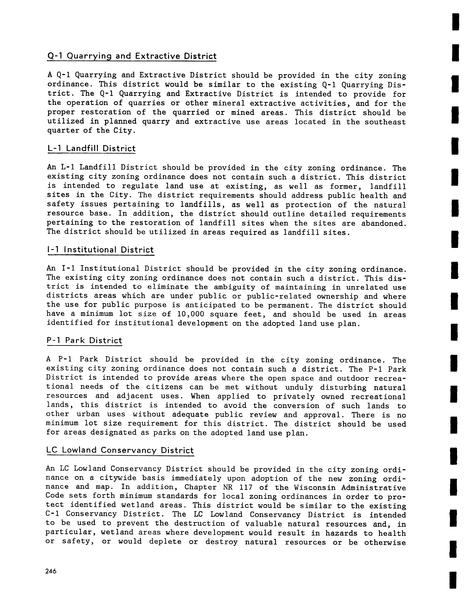 Q-1 Quarrying and Extractive District

A Q-1 Quarrying and Extractive District should be provided in the city zoning ordinance. This district would be similar to the existing Q-1 Quarrying District. The Q-1 Quarrying and Extractive District is intended to provide for the operation of quarries or other mineral extractive activities, and for the proper restoration of the quarried or mined areas. This district should be utilized in planned quarry and extractive use areas located in the southeast quarter of the City.

L-1 Landfill District

An L-1 Landfill District should be provided in the city zoning ordinance. The existing city zoning ordinance does not contain such a district. This district is intended to regulate land use at existing, as well as former, landfill sites in the City. The district requirements should address public health and safety issues pertaining to landfills, as well as protection of the natural resource base. In addition, the district should outline detailed requirements pertaining to the restoration of landfill sites when the sites are abandoned. The district should be utilized in areas required as landfill sites.

I-1 Institutional District

An I-1 Institutional District should be provided in the city zoning ordinance. The existing city zoning ordinance does not contain such a district. This district is intended to eliminate the ambiguity of maintaining in unrelated use districts areas which are under public or public-related ownership and where the use for public purpose is anticipated to be permanent. The district should have a minimum lot size of 10,000 square feet, and should be used in areas identified for institutional development on the adopted land use plan.

P-1 Park District

A P-1 Park District should be provided in the city zoning ordinance. The existing city zoning ordinance does not contain such a district. The P-1 Park District is intended to provide areas where the open space and outdoor recreational needs of the citizens can be met without unduly disturbing natural resources and adjacent uses. When applied to privately owned recreational lands, this district is intended to avoid the conversion of such lands to other urban uses without adequate public review and approval. There is no minimum lot size requirement for this district. The district should be used for areas designated as parks on the adopted land use plan.

LC Lowland Conservancy District

An LC Lowland Conservancy District should be provided in the city zoning ordinance on a citywide basis immediately upon adoption of the new zoning ordinance and map. In addition, Chapter NR 117 of the Wisconsin Administrative Code sets forth minimum standards for local zoning ordinances in order to protect identified wetland areas. This district would be similar to the existing C-1 Conservancy District. The LC Lowland Conservancy District is intended to be used to prevent the destruction of valuable natural resources and, in particular, wetland areas where development would result in hazards to health or safety, or would deplete or destroy natural resources or be otherwise

246